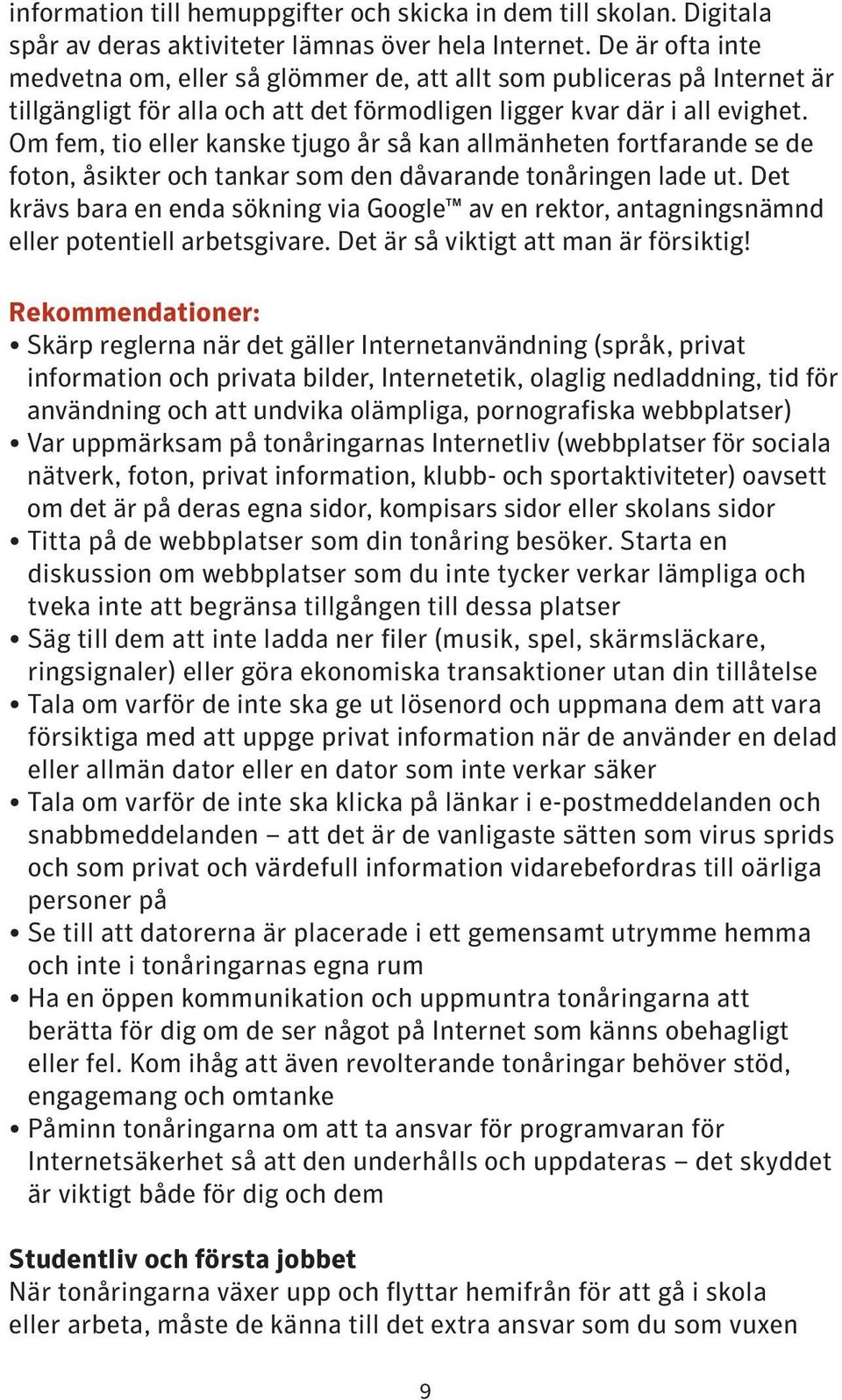 information till hemuppgifter och skicka in dem till skolan. Digitala spår av deras aktiviteter lämnas över hela Internet. De är ofta inte medvetna om, eller så glömmer de, att allt som publiceras på Internet är tillgängligt för alla och att det förmodligen ligger kvar där i all evighet. Om fem, tio eller kanske tjugo år så kan allmänheten fortfarande se de foton, åsikter och tankar som den dåvarande tonåringen lade ut. Det krävs bara en enda sökning via Google™ av en rektor, antagningsnämnd eller potentiell arbetsgivare. Det är så viktigt att man är försiktig!

Rekommendationer:
• Skärp reglerna när det gäller Internetanvändning (språk, privat information och privata bilder, Internetetik, olaglig nedladdning, tid för användning och att undvika olämpliga, pornografiska webbplatser)
• Var uppmärksam på tonåringarnas Internetliv (webbplatser för sociala nätverk, foton, privat information, klubb- och sportaktiviteter) oavsett om det är på deras egna sidor, kompisars sidor eller skolans sidor
• Titta på de webbplatser som din tonåring besöker. Starta en diskussion om webbplatser som du inte tycker verkar lämpliga och tveka inte att begränsa tillgången till dessa platser
• Säg till dem att inte ladda ner filer (musik, spel, skärmsläckare, ringsignaler) eller göra ekonomiska transaktioner utan din tillåtelse
• Tala om varför de inte ska ge ut lösenord och uppmana dem att vara försiktiga med att uppge privat information när de använder en delad eller allmän dator eller en dator som inte verkar säker
• Tala om varför de inte ska klicka på länkar i e-postmeddelanden och snabbmeddelanden – att det är de vanligaste sätten som virus sprids och som privat och värdefull information vidarebefordras till oärliga personer på
• Se till att datorerna är placerade i ett gemensamt utrymme hemma och inte i tonåringarnas egna rum
• Ha en öppen kommunikation och uppmuntra tonåringarna att berätta för dig om de ser något på Internet som känns obehagligt eller fel. Kom ihåg att även revolterande tonåringar behöver stöd, engagemang och omtanke
• Påminn tonåringarna om att ta ansvar för programvaran för Internetsäkerhet så att den underhålls och uppdateras – det skyddet är viktigt både för dig och dem

Studentliv och första jobbet
När tonåringarna växer upp och flyttar hemifrån för att gå i skola eller arbeta, måste de känna till det extra ansvar som du som vuxen

9